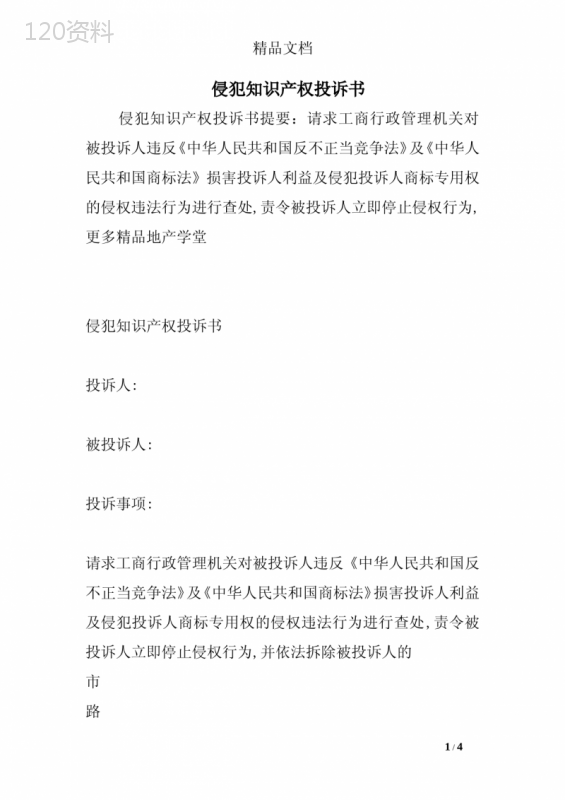 120资料

精品文档

侵犯知识产权投诉书

侵犯知识产权投诉书提要：请求工商行政管理机关对被投诉人违反《中华人民共和国反不正当竞争法》及《中华人民共和国商标法》损害投诉人利益及侵犯投诉人商标专用权的侵权违法行为进行查处，责令被投诉人立即停止侵权行为，更多精品地产学堂

侵犯知识产权投诉书

投诉人：

被投诉人：

投诉事项：

请求工商行政管理机关对被投诉人违反《中华人民共和国反不正当竞争法》及《中华人民共和国商标法》损害投诉人利益及侵犯投诉人商标专用权的侵权违法行为进行查处，责令被投诉人立即停止侵权行为，并依法拆除被投诉人的

市

路

1 / 4